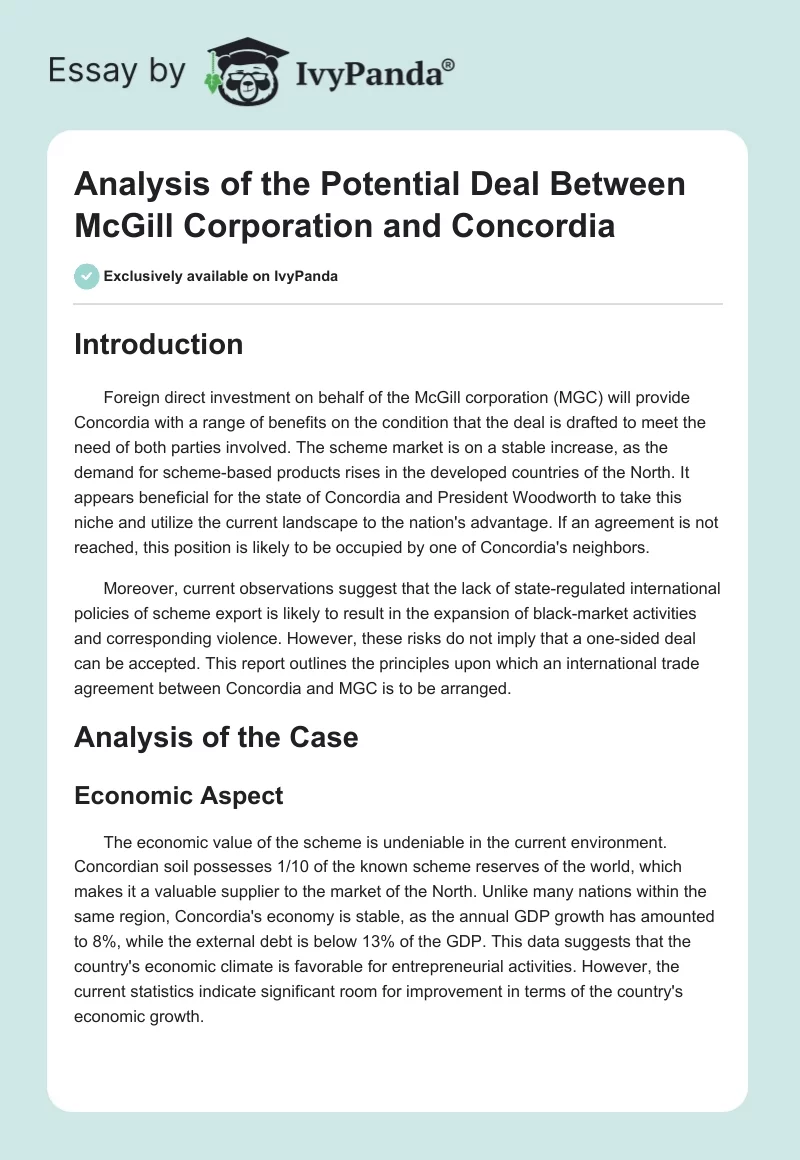 Essay by IvyPanda®

Analysis of the Potential Deal Between McGill Corporation and Concordia

Exclusively available on IvyPanda

Introduction

Foreign direct investment on behalf of the McGill corporation (MGC) will provide Concordia with a range of benefits on the condition that the deal is drafted to meet the need of both parties involved. The scheme market is on a stable increase, as the demand for scheme-based products rises in the developed countries of the North. It appears beneficial for the state of Concordia and President Woodworth to take this niche and utilize the current landscape to the nation's advantage. If an agreement is not reached, this position is likely to be occupied by one of Concordia's neighbors.

Moreover, current observations suggest that the lack of state-regulated international policies of scheme export is likely to result in the expansion of black-market activities and corresponding violence. However, these risks do not imply that a one-sided deal can be accepted. This report outlines the principles upon which an international trade agreement between Concordia and MGC is to be arranged.

Analysis of the Case

Economic Aspect

The economic value of the scheme is undeniable in the current environment. Concordian soil possesses 1/10 of the known scheme reserves of the world, which makes it a valuable supplier to the market of the North. Unlike many nations within the same region, Concordia's economy is stable, as the annual GDP growth has amounted to 8%, while the external debt is below 13% of the GDP. This data suggests that the country's economic climate is favorable for entrepreneurial activities. However, the current statistics indicate significant room for improvement in terms of the country's economic growth.